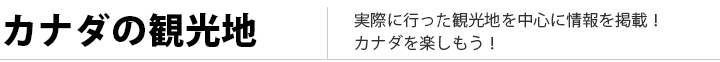 カナダの観光地

実際に行った観光地を中心に情報を掲載！
カナダを楽しもう！